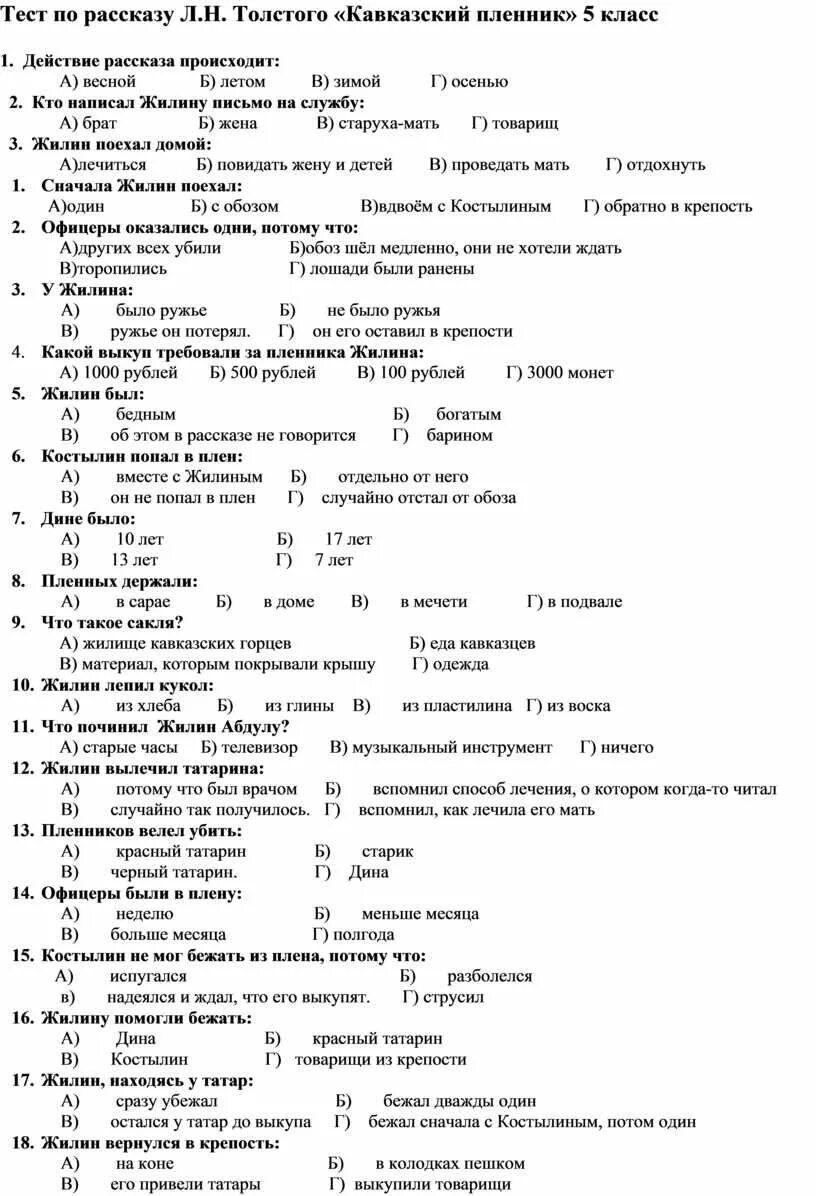 Тест по рассказу Л.Н. Толстого «Кавказский пленник» 5 класс

1. Действие рассказа происходит:
А) весной Б) летом В) зимой Г) осенью

2. Кто написал Жилину письмо на службу:
А) брат Б) жена В) старуха-мать Г) товарищ

3. Жилин поехал домой:
А)лечиться Б) повидать жену и детей В) проведать мать Г) отдохнуть

1. Сначала Жилин поехал:
А)один Б) с обозом В)вдвоём с Костылиным Г) обратно в крепость

2. Офицеры оказались одни, потому что:
А)других всех убили Б)обоз шёл медленно, они не хотели ждать
В)торопились Г) лошади были ранены

3. У Жилина:
А) было ружье Б) не было ружья
В) ружье он потерял. Г) он его оставил в крепости

4. Какой выкуп требовали за пленника Жилина:
А) 1000 рублей Б) 500 рублей В) 100 рублей Г) 3000 монет

5. Жилин был:
А) бедным Б) богатым
В) об этом в рассказе не говорится Г) барином

6. Костылин попал в плен:
А) вместе с Жилиным Б) отдельно от него
В) он не попал в плен Г) случайно отстал от обоза

7. Дине было:
А) 10 лет Б) 17 лет
В) 13 лет Г) 7 лет

8. Пленных держали:
А) в сарае Б) в доме В) в мечети Г) в подвале

9. Что такое сакля?
А) жилище кавказских горцев Б) еда кавказцев
В) материал, которым покрывали крышу Г) одежда

10. Жилин лепил кукол:
А) из хлеба Б) из глины В) из пластилина Г) из воска

11. Что починил Жилин Абдулу?
А) старые часы Б) телевизор В) музыкальный инструмент Г) ничего

12. Жилин вылечил татарина:
А) потому что был врачом Б) вспомнил способ лечения, о котором когда-то читал
В) случайно так получилось. Г) вспомнил, как лечила его мать

13. Пленников велел убить:
А) красный татарин Б) старик
В) черный татарин. Г) Дина

14. Офицеры были в плену:
А) неделю Б) меньше месяца
В) больше месяца Г) полгода

15. Костылин не мог бежать из плена, потому что:
А) испугался Б) разболелся
в) надеялся и ждал, что его выкупят. Г) струсил

16. Жилину помогли бежать:
А) Дина Б) красный татарин
В) Костылин Г) товарищи из крепости

17. Жилин, находясь у татар:
А) сразу убежал Б) бежал дважды один
В) остался у татар до выкупа Г) бежал сначала с Костылиным, потом один

18. Жилин вернулся в крепость:
А) на коне Б) в колодках пешком
В) его привели татары Г) выкупили товарищи